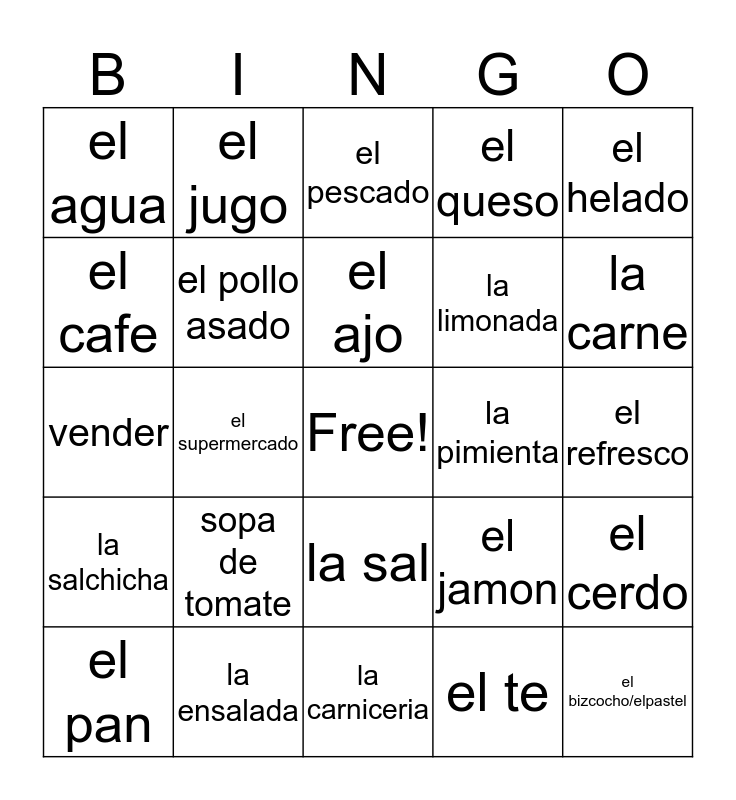 | B | I | N | G | O |
|---|---|---|---|---|
| el agua | el jugo | el pescado | el queso | el helado |
| el cafe | el pollo asado | el ajo | la limonada | la carne |
| vender | el supermercado | Free! | la pimienta | el refresco |
| la salchicha | sopa de tomate | la sal | el jamon | el cerdo |
| el pan | la ensalada | la carniceria | el te | el bizcocho/elpastel |